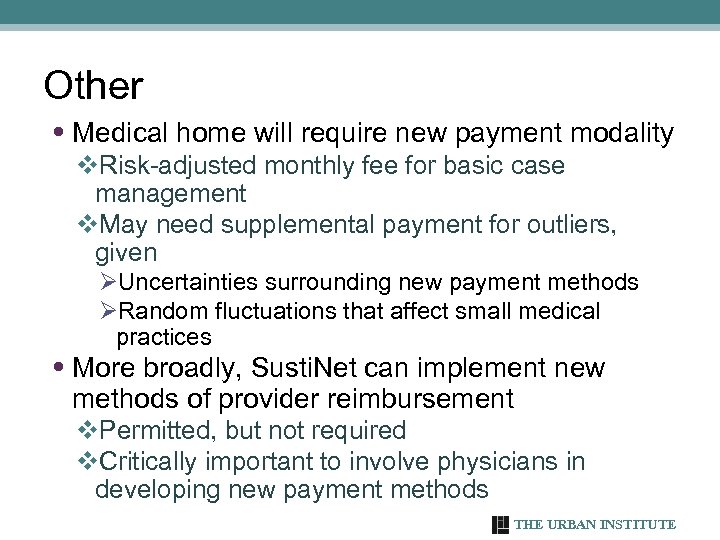 Other

• Medical home will require new payment modality

❖Risk-adjusted monthly fee for basic case management

❖May need supplemental payment for outliers, given

➢Uncertainties surrounding new payment methods

➢Random fluctuations that affect small medical practices

• More broadly, SustiNet can implement new methods of provider reimbursement

❖Permitted, but not required

❖Critically important to involve physicians in developing new payment methods

THE URBAN INSTITUTE